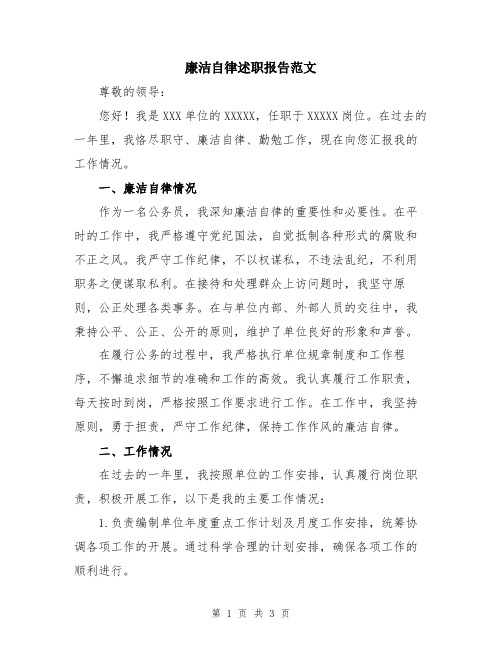 廉洁自律述职报告范文

尊敬的领导：

您好！我是XXX单位的XXXXX，任职于XXXXX岗位。在过去的一年里，我恪尽职守、廉洁自律、勤勉工作，现在向您汇报我的工作情况。

一、廉洁自律情况

作为一名公务员，我深知廉洁自律的重要性和必要性。在平时的工作中，我严格遵守党纪国法，自觉抵制各种形式的腐败和不正之风。我严守工作纪律，不以权谋私，不违法乱纪，不利用职务之便谋取私利。在接待和处理群众上访问题时，我坚守原则，公正处理各类事务。在与单位内部、外部人员的交往中，我秉持公平、公正、公开的原则，维护了单位良好的形象和声誉。

在履行公务的过程中，我严格执行单位规章制度和工作程序，不懈追求细节的准确和工作的高效。我认真履行工作职责，每天按时到岗，严格按照工作要求进行工作。在工作中，我坚持原则，勇于担责，严守工作纪律，保持工作作风的廉洁自律。

二、工作情况

在过去的一年里，我按照单位的工作安排，认真履行岗位职责，积极开展工作，以下是我的主要工作情况：

1.负责编制单位年度重点工作计划及月度工作安排，统筹协调各项工作的开展。通过科学合理的计划安排，确保各项工作的顺利进行。

第 1 页 共 3 页